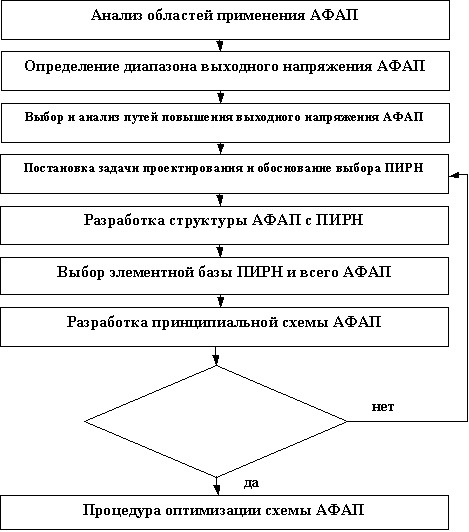 Анализ областей применения АФАП

Определение диапазона выходного напряжения АФАП

Выбор и анализ путей повышения выходного напряжения АФАП

Постановка задачи проектирования и обоснование выбора ПИРН

Разработка структуры АФАП с ПИРН

Выбор элементной базы ПИРН и всего АФАП

Разработка принципиальной схемы АФАП

нет

да

Процедура оптимизации схемы АФАП